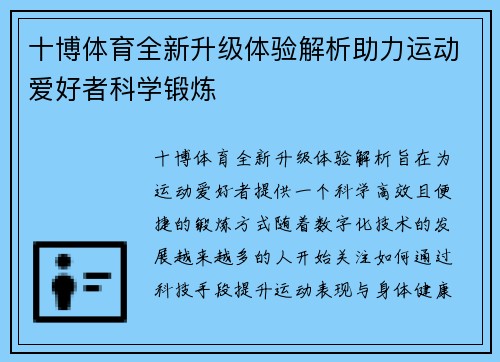 十博体育全新升级体验解析助力运动爱好者科学锻炼

十博体育全新升级体验解析旨在为运动爱好者提供一个科学高效且便捷的锻炼方式随着数字化技术的发展越来越多的人开始关注如何通过科技手段提升运动表现与身体健康